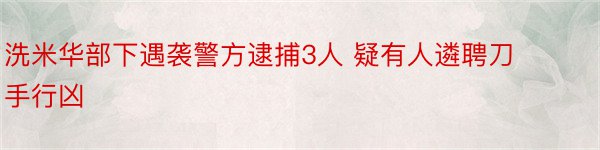 洗米华部下遇袭警方逮捕3人 疑有人遴聘刀手行凶